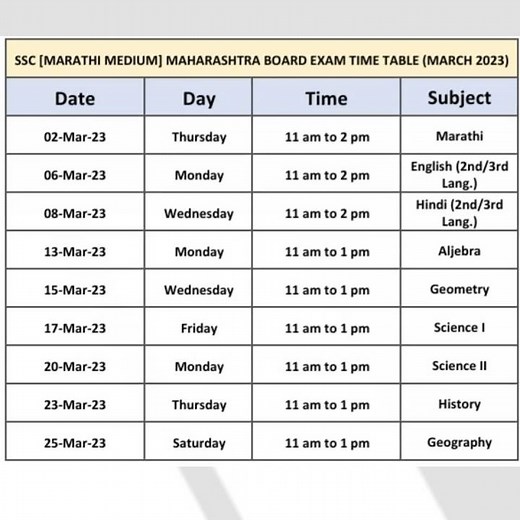 SSC [MARATHI MEDIUM] MAHARASHTRA BOARD EXAM TIME TABLE (MARCH 2023)

| Date | Day | Time | Subject |
|---|---|---|---|
| 02-Mar-23 | Thursday | 11 am to 2 pm | Marathi |
| 06-Mar-23 | Monday | 11 am to 2 pm | English (2nd/3rd Lang.) |
| 08-Mar-23 | Wednesday | 11 am to 2 pm | Hindi (2nd/3rd Lang.) |
| 13-Mar-23 | Monday | 11 am to 1 pm | Aljebra |
| 15-Mar-23 | Wednesday | 11 am to 1 pm | Geometry |
| 17-Mar-23 | Friday | 11 am to 1 pm | Science I |
| 20-Mar-23 | Monday | 11 am to 1 pm | Science II |
| 23-Mar-23 | Thursday | 11 am to 1 pm | History |
| 25-Mar-23 | Saturday | 11 am to 1 pm | Geography |